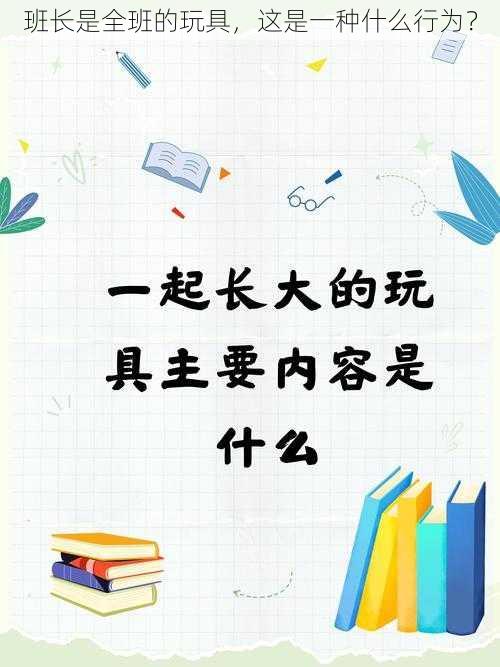 班长是全班的玩具，这是一种什么行为？

一起长大的玩具主要内容是什么